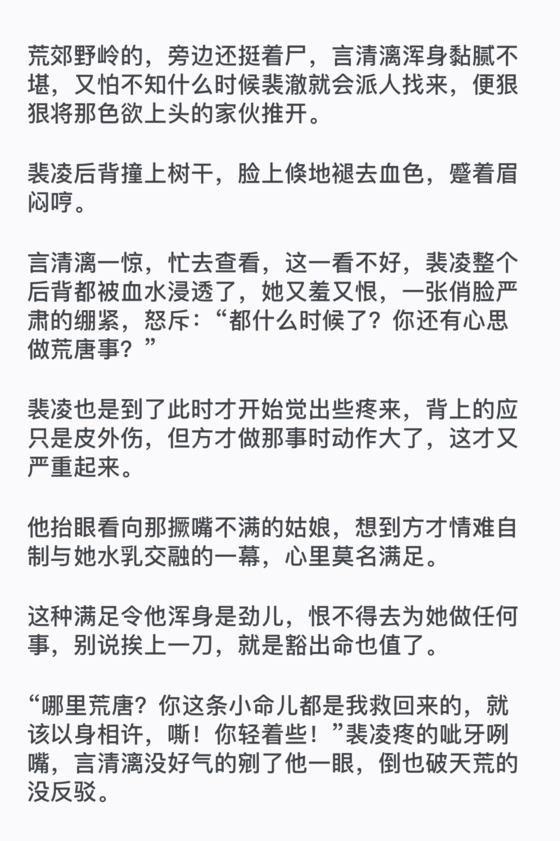 荒郊野岭的，旁边还挺着尸，言清漓浑身黏腻不堪，又怕不知什么时候裴澈就会派人找来，便狠狠将那色欲上头的家伙推开。

裴凌后背撞上树干，脸上倏地褪去血色，蹙着眉闷哼。

言清漓一惊，忙去查看，这一看不好，裴凌整个后背都被血水浸透了，她又羞又恨，一张俏脸严肃的绷紧，怒斥：“都什么时候了？你还有心思做荒唐事？”

裴凌也是到了此时才开始觉出些疼来，背上的应只是皮外伤，但方才做那事时动作大了，这才又严重起来。

他抬眼看向那撅嘴不满的姑娘，想到方才情难自制与她水乳交融的一幕，心里莫名满足。

这种满足令他浑身是劲儿，恨不得去为她做任何事，别说挨上一刀，就是豁出命也值了。

“哪里荒唐？你这条小命儿都是我救回来的，就该以身相许，嘶！你轻着些！”裴凌疼的呲牙咧嘴，言清漓没好气的剜了他一眼，倒也破天荒的没反驳。